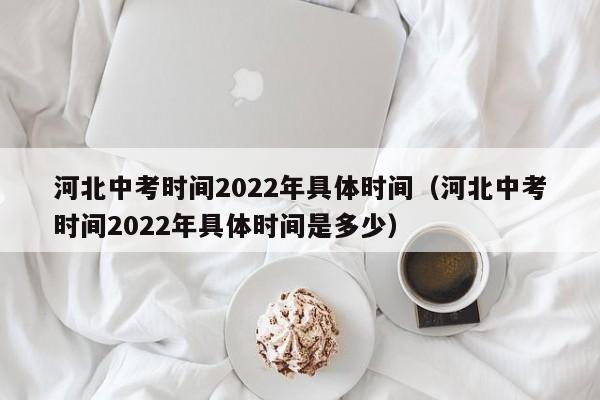 河北中考时间2022年具体时间（河北中考时间2022年具体时间是多少）